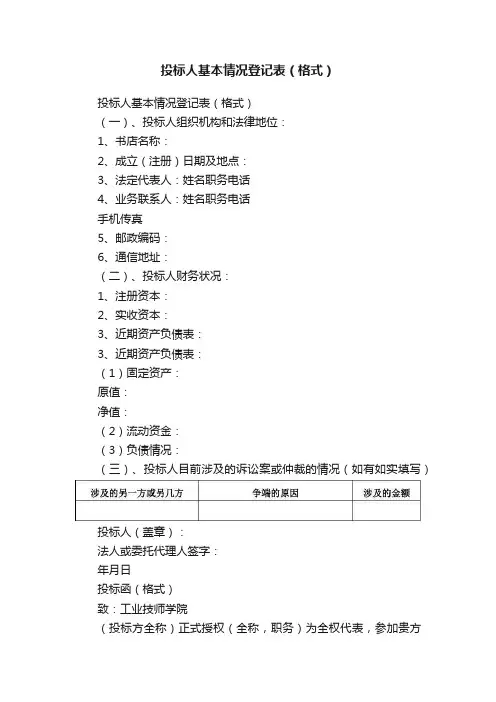 投标人基本情况登记表（格式）

投标人基本情况登记表（格式）

（一）、投标人组织机构和法律地位：

1、书店名称：

2、成立（注册）日期及地点：

3、法定代表人：姓名职务电话

4、业务联系人：姓名职务电话

手机传真

5、邮政编码：

6、通信地址：

（二）、投标人财务状况：

1、注册资本：

2、实收资本：

3、近期资产负债表：

3、近期资产负债表：

（1）固定资产：

原值：

净值：

（2）流动资金：

（3）负债情况：

（三）、投标人目前涉及的诉讼案或仲裁的情况（如有如实填写）

| 涉及的另一方或另几方 | 争端的原因 | 涉及的金额 |
|---|---|---|
| | | |

投标人（盖章）：

法人或委托代理人签字：

年月日

投标函（格式）

致：工业技师学院

（投标方全称）正式授权（全称，职务）为全权代表，参加贵方